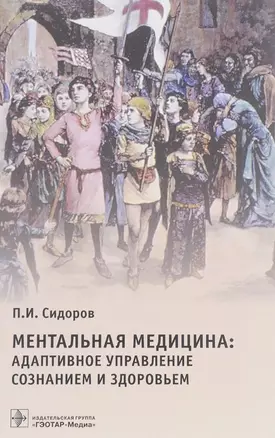 П.И. Сидоров

МЕНТАЛЬНАЯ МЕДИЦИНА: АДАПТИВНОЕ УПРАВЛЕНИЕ СОЗНАНИЕМ И ЗДОРОВЬЕМ

ИЗДАТЕЛЬСКАЯ ГРУППА «ГЭОТАР-Медиа»